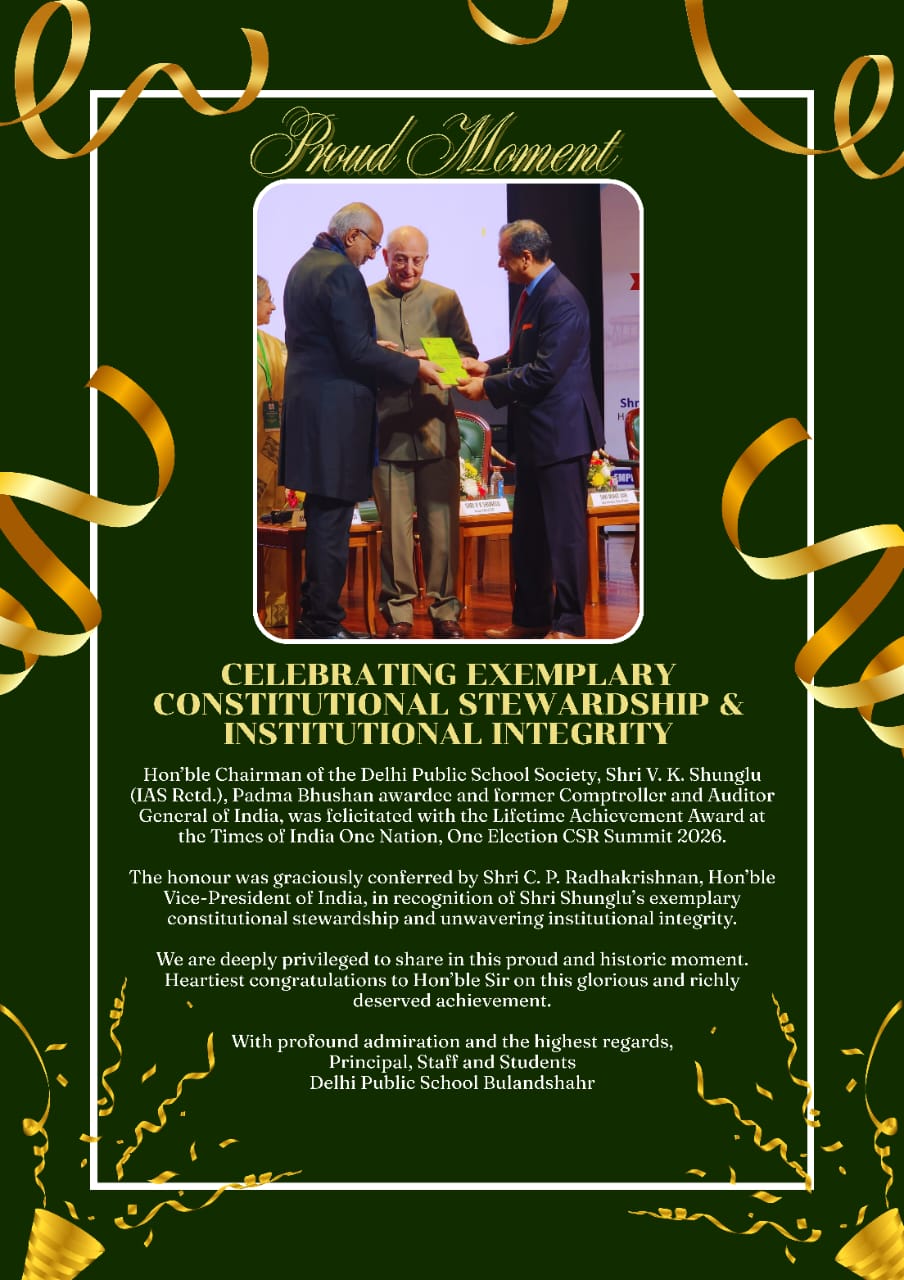 Proud Moment

CELEBRATING EXEMPLARY CONSTITUTIONAL STEWARDSHIP & INSTITUTIONAL INTEGRITY

Hon'ble Chairman of the Delhi Public School Society, Shri V. K. Shunglu (IAS Retd.), Padma Bhushan awardee and former Comptroller and Auditor General of India, was felicitated with the Lifetime Achievement Award at the Times of India One Nation, One Election CSR Summit 2026.

The honour was graciously conferred by Shri C. P. Radhakrishnan, Hon'ble Vice-President of India, in recognition of Shri Shunglu's exemplary constitutional stewardship and unwavering institutional integrity.

We are deeply privileged to share in this proud and historic moment. Heartiest congratulations to Hon'ble Sir on this glorious and richly deserved achievement.

With profound admiration and the highest regards,
Principal, Staff and Students
Delhi Public School Bulandshahr